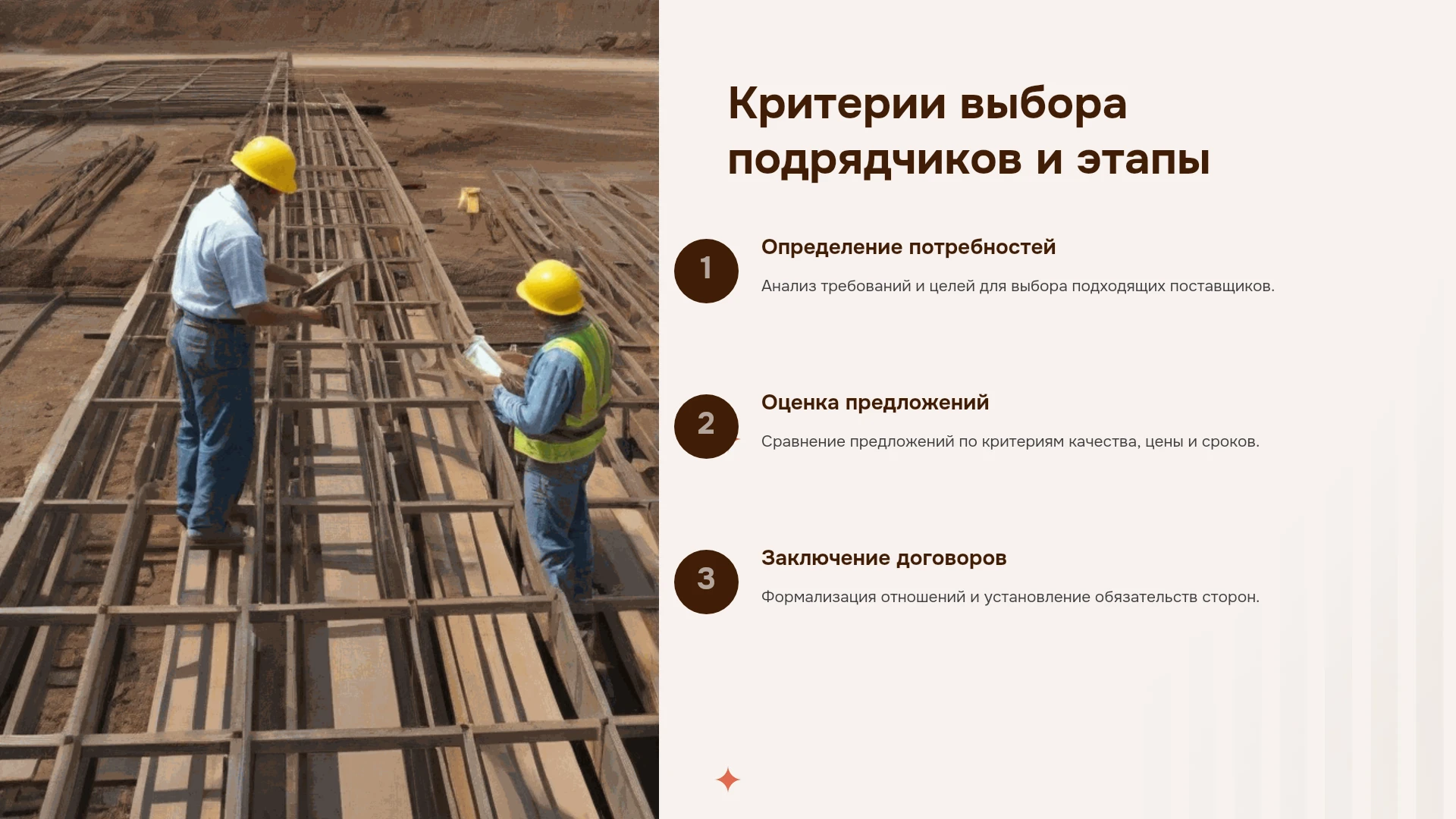 Критерии выбора подрядчиков и этапы

1

Определение потребностей

Анализ требований и целей для выбора подходящих поставщиков.

2

Оценка предложений

Сравнение предложений по критериям качества, цены и сроков.

3

Заключение договоров

Формализация отношений и установление обязательств сторон.